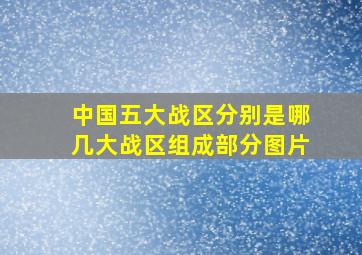 中国五大战区分别是哪几大战区组成部分图片